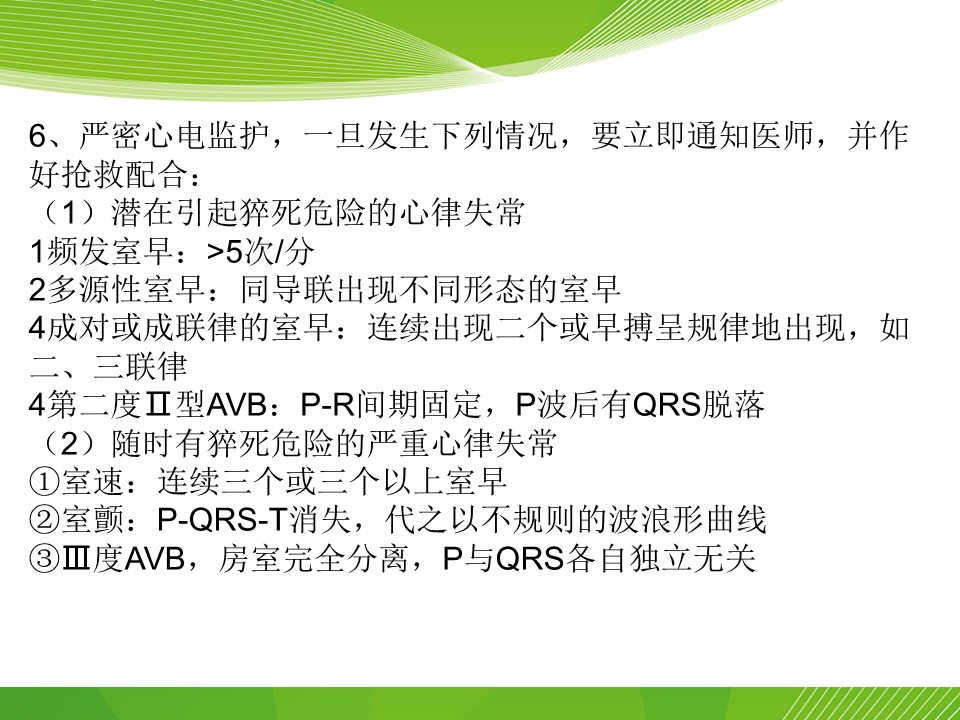 6、严密心电监护，一旦发生下列情况，要立即通知医师，并作好抢救配合：
（1）潜在引起猝死危险的心律失常
1频发室早：>5次/分
2多源性室早：同导联出现不同形态的室早
4成对或成联律的室早：连续出现二个或早搏呈规律地出现，如二、三联律
4第二度Ⅱ型AVB：P-R间期固定，P波后有QRS脱落
（2）随时有猝死危险的严重心律失常
①室速：连续三个或三个以上室早
②室颤：P-QRS-T消失，代之以不规则的波浪形曲线
③Ⅲ度AVB，房室完全分离，P与QRS各自独立无关